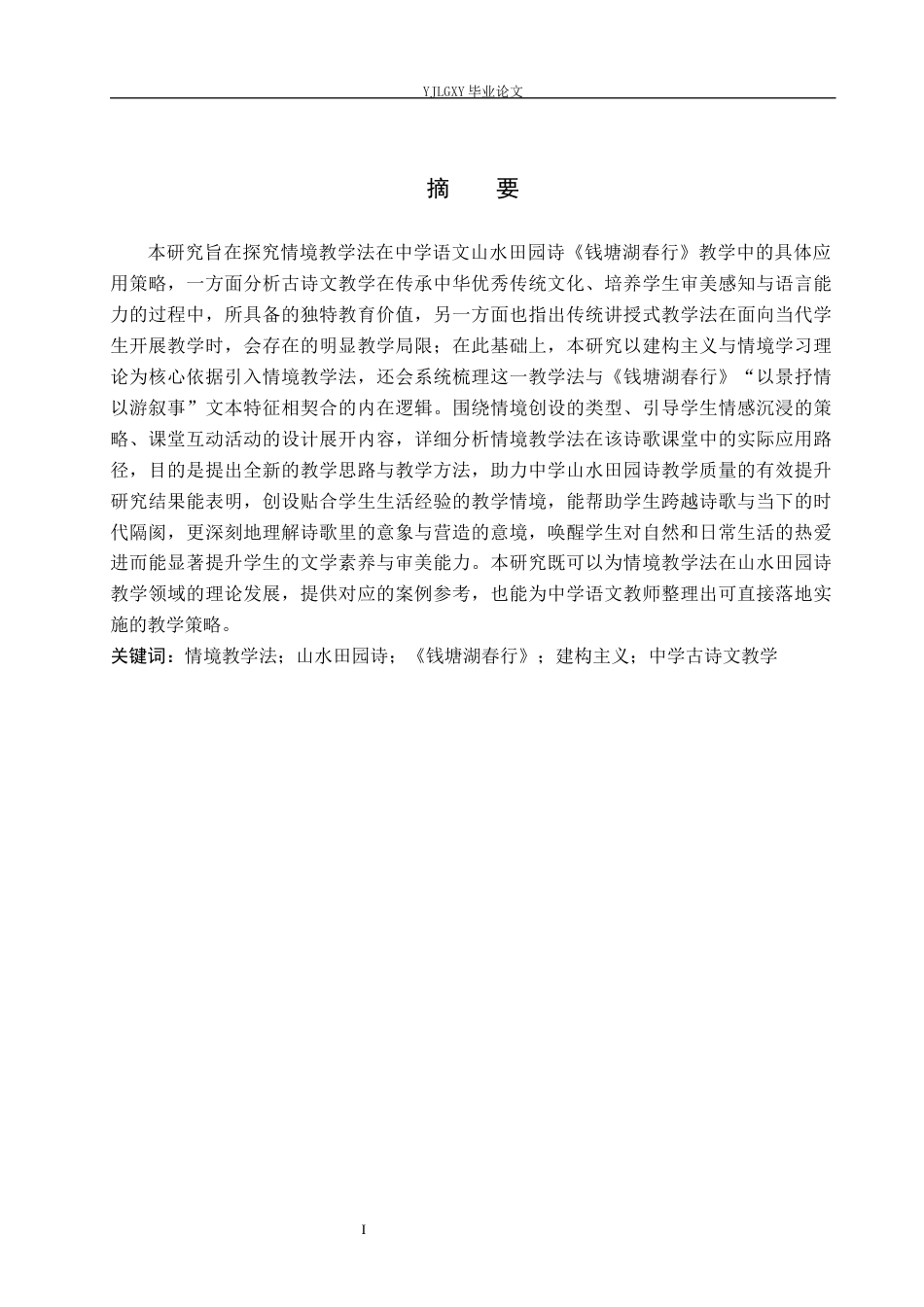 YJLGXY 毕业论文

摘　要

本研究旨在探究情境教学法在中学语文山水田园诗《钱塘湖春行》教学中的具体应用策略，一方面分析古诗文教学在传承中华优秀传统文化、培养学生审美感知与语言能力的过程中，所具备的独特教育价值，另一方面也指出传统讲授式教学法在面向当代学生开展教学时，会存在的明显教学局限；在此基础上，本研究以建构主义与情境学习理论为核心依据引入情境教学法，还会系统梳理这一教学法与《钱塘湖春行》“以景抒情以游叙事”文本特征相契合的内在逻辑。围绕情境创设的类型、引导学生情感沉浸的策略、课堂互动活动的设计展开内容，详细分析情境教学法在该诗歌课堂中的实际应用路径，目的是提出全新的教学思路与教学方法，助力中学山水田园诗教学质量的有效提升研究结果能表明，创设贴合学生生活经验的教学情境，能帮助学生跨越诗歌与当下的时代隔阂，更深刻地理解诗歌里的意象与营造的意境，唤醒学生对自然和日常生活的热爱进而能显著提升学生的文学素养与审美能力。本研究既可以为情境教学法在山水田园诗教学领域的理论发展，提供对应的案例参考，也能为中学语文教师整理出可直接落地实施的教学策略。

关键词：情境教学法；山水田园诗；《钱塘湖春行》；建构主义；中学古诗文教学

I